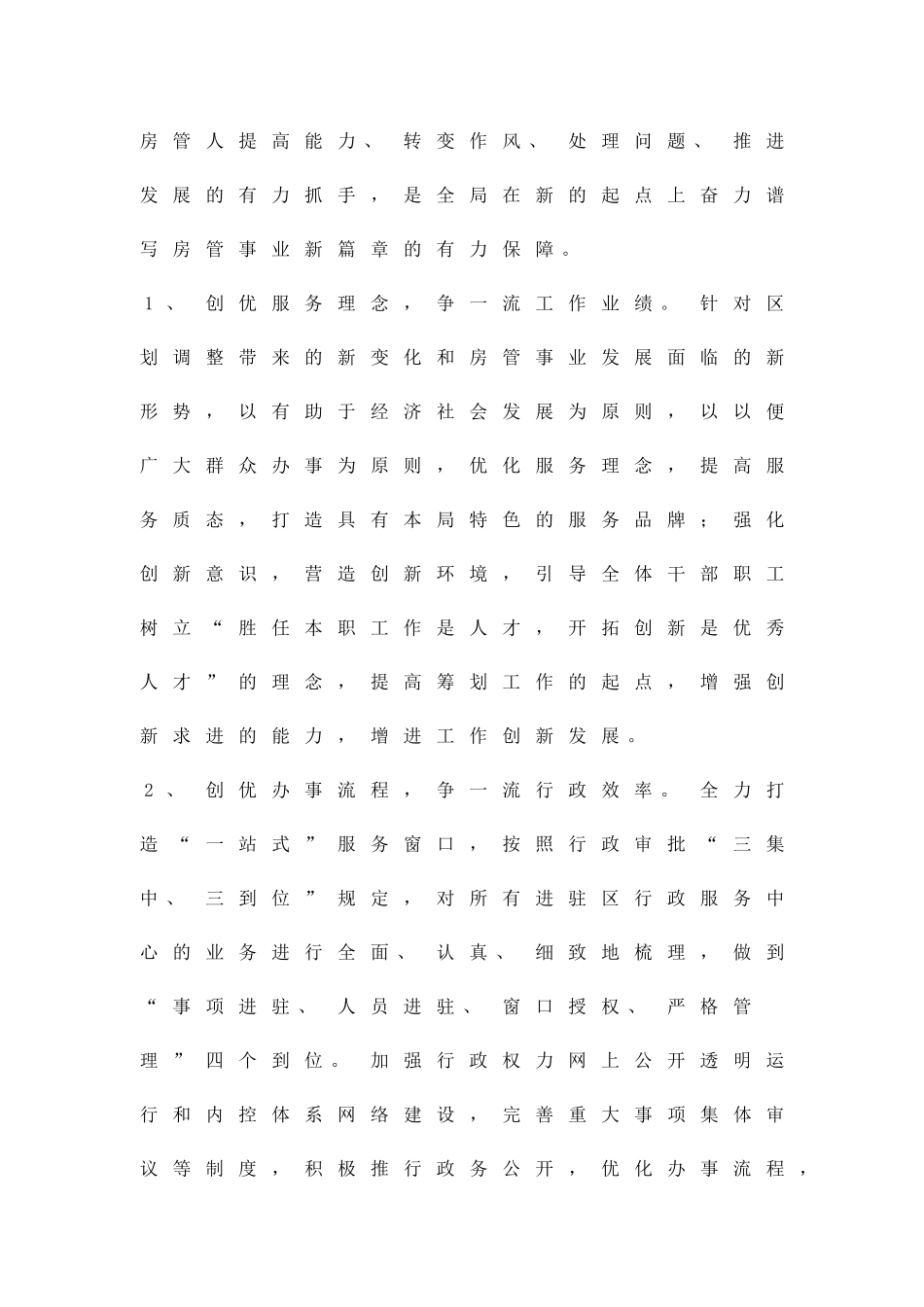 房管人提高能力、转变作风、处理问题、推进发展的有力抓手，是全局在新的起点上奋力谱写房管事业新篇章的有力保障。

1、创优服务理念，争一流工作业绩。针对区划调整带来的新变化和房管事业发展面临的新形势，以有助于经济社会发展为原则，以以便广大群众办事为原则，优化服务理念，提高服务质态，打造具有本局特色的服务品牌；强化创新意识，营造创新环境，引导全体干部职工树立“胜任本职工作是人才，开拓创新是优秀人才”的理念，提高筹划工作的起点，增强创新求进的能力，增进工作创新发展。

2、创优办事流程，争一流行政效率。全力打造“一站式”服务窗口，按照行政审批“三集中、三到位”规定，对所有进驻区行政服务中心的业务进行全面、认真、细致地梳理，做到“事项进驻、人员进驻、窗口授权、严格管理”四个到位。加强行政权力网上公开透明运行和内控体系网络建设，完善重大事项集体审议等制度，积极推行政务公开，优化办事流程，